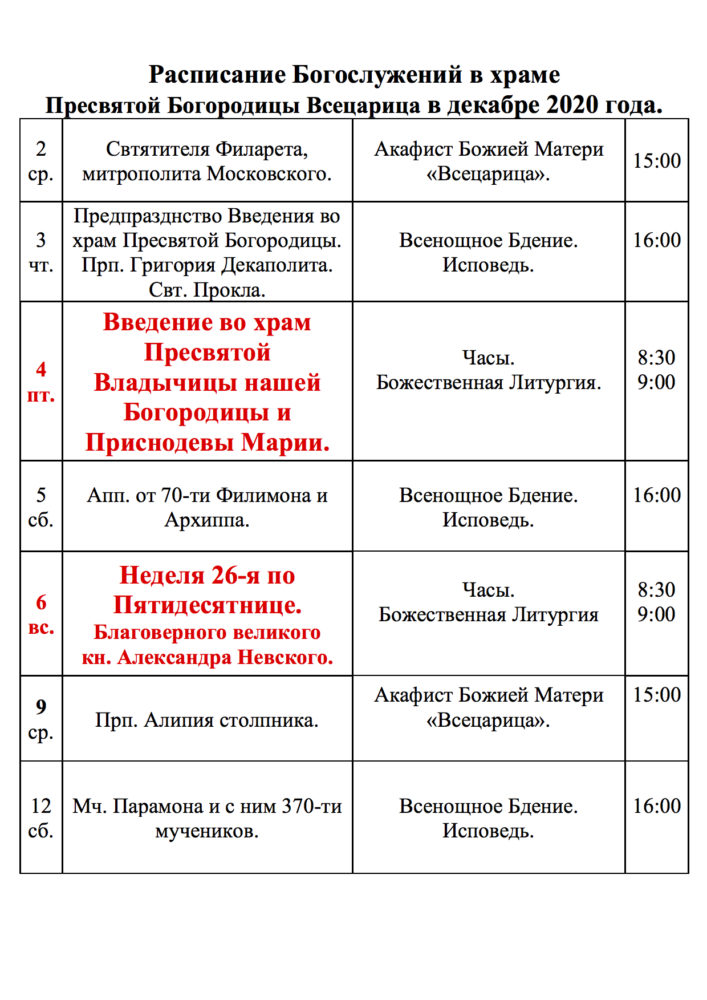 Расписание Богослужений в храме
Пресвятой Богородицы Всецарица в декабре 2020 года.

| | | | |
|---|---|---|---|
| 2 ср. | Свтятителя Филарета, митрополита Московского. | Акафист Божией Матери «Всецарица». | 15:00 |
| 3 чт. | Предпразднство Введения во храм Пресвятой Богородицы. Прп. Григория Декаполита. Свт. Прокла. | Всенощное Бдение. Исповедь. | 16:00 |
| 4 пт. | Введение во храм Пресвятой Владычицы нашей Богородицы и Приснодевы Марии. | Часы. Божественная Литургия. | 8:30 9:00 |
| 5 сб. | Апп. от 70-ти Филимона и Архиппа. | Всенощное Бдение. Исповедь. | 16:00 |
| 6 вс. | Неделя 26-я по Пятидесятнице. Благоверного великого кн. Александра Невского. | Часы. Божественная Литургия | 8:30 9:00 |
| 9 ср. | Прп. Алипия столпника. | Акафист Божией Матери «Всецарица». | 15:00 |
| 12 сб. | Мч. Парамона и с ним 370-ти мучеников. | Всенощное Бдение. Исповедь. | 16:00 |